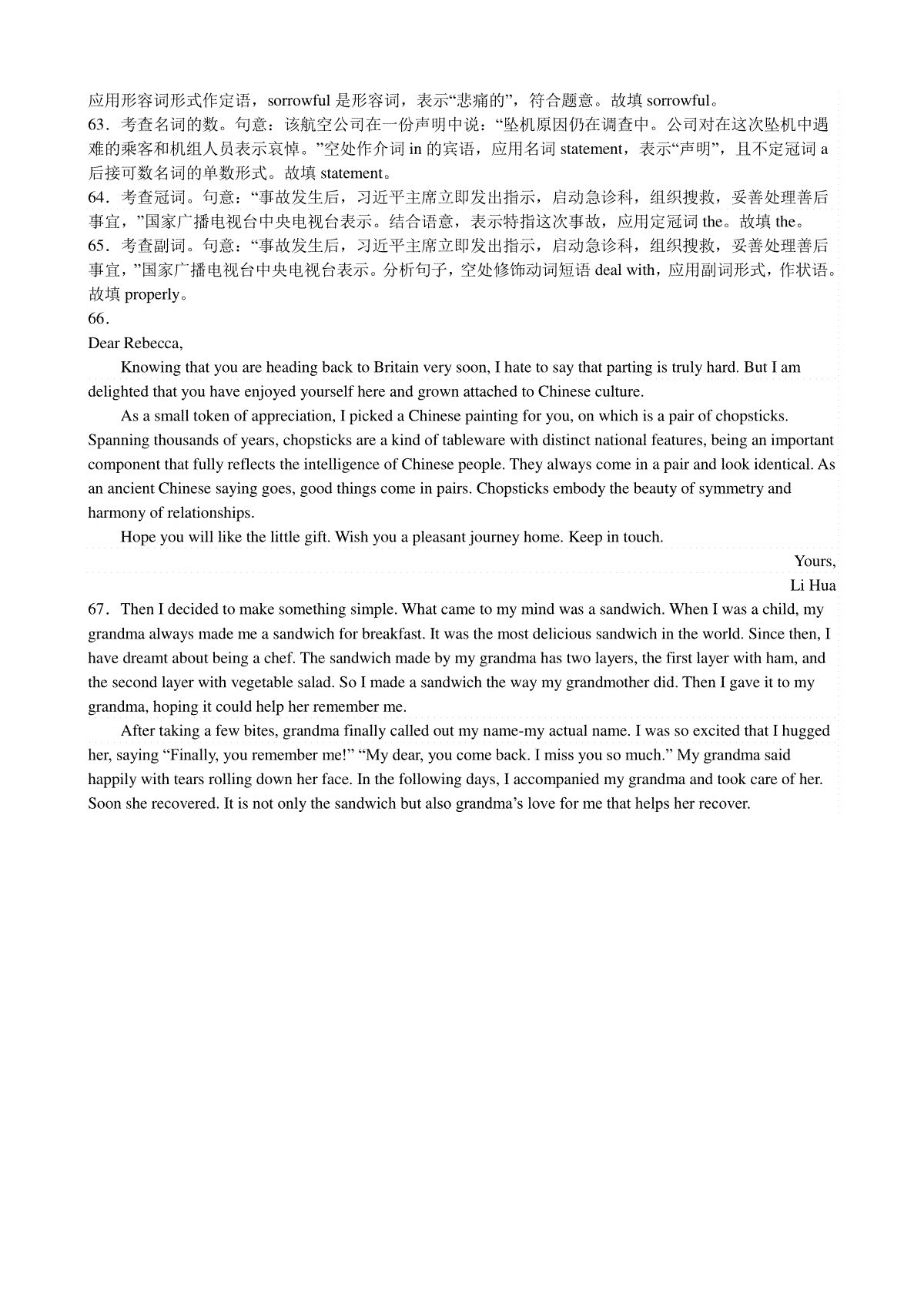 应用形容词形式作定语，sorrowful 是形容词，表示“悲痛的”，符合题意。故填 sorrowful。
63．考查名词的数。句意：该航空公司在一份声明中说：“坠机原因仍在调查中。公司对在这次坠机中遇难的乘客和机组人员表示哀悼。”空处作介词 in 的宾语，应用名词 statement，表示“声明”，且不定冠词 a 后接可数名词的单数形式。故填 statement。
64．考查冠词。句意：“事故发生后，习近平主席立即发出指示，启动急诊科，组织搜救，妥善处理善后事宜，”国家广播电视台中央电视台表示。结合语意，表示特指这次事故，应用定冠词 the。故填 the。
65．考查副词。句意：“事故发生后，习近平主席立即发出指示，启动急诊科，组织搜救，妥善处理善后事宜，”国家广播电视台中央电视台表示。分析句子，空处修饰动词短语 deal with，应用副词形式，作状语。故填 properly。
66．
Dear Rebecca,
Knowing that you are heading back to Britain very soon, I hate to say that parting is truly hard. But I am delighted that you have enjoyed yourself here and grown attached to Chinese culture.
As a small token of appreciation, I picked a Chinese painting for you, on which is a pair of chopsticks. Spanning thousands of years, chopsticks are a kind of tableware with distinct national features, being an important component that fully reflects the intelligence of Chinese people. They always come in a pair and look identical. As an ancient Chinese saying goes, good things come in pairs. Chopsticks embody the beauty of symmetry and harmony of relationships.
Hope you will like the little gift. Wish you a pleasant journey home. Keep in touch.
Yours,
Li Hua
67．Then I decided to make something simple. What came to my mind was a sandwich. When I was a child, my grandma always made me a sandwich for breakfast. It was the most delicious sandwich in the world. Since then, I have dreamt about being a chef. The sandwich made by my grandma has two layers, the first layer with ham, and the second layer with vegetable salad. So I made a sandwich the way my grandmother did. Then I gave it to my grandma, hoping it could help her remember me.
After taking a few bites, grandma finally called out my name-my actual name. I was so excited that I hugged her, saying “Finally, you remember me!” “My dear, you come back. I miss you so much.” My grandma said happily with tears rolling down her face. In the following days, I accompanied my grandma and took care of her. Soon she recovered. It is not only the sandwich but also grandma’s love for me that helps her recover.